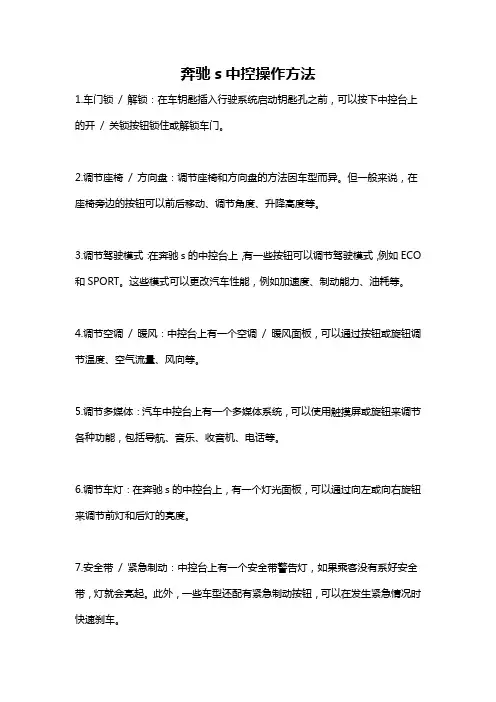 奔驰 s 中控操作方法

1.车门锁 / 解锁：在车钥匙插入行驶系统启动钥匙孔之前，可以按下中控台上的开 / 关锁按钮锁住或解锁车门。

2.调节座椅 / 方向盘：调节座椅和方向盘的方法因车型而异。但一般来说，在座椅旁边的按钮可以前后移动、调节角度、升降高度等。

3.调节驾驶模式：在奔驰 s 的中控台上，有一些按钮可以调节驾驶模式，例如 ECO 和 SPORT。这些模式可以更改汽车性能，例如加速度、制动能力、油耗等。

4.调节空调 / 暖风：中控台上有一个空调 / 暖风面板，可以通过按钮或旋钮调节温度、空气流量、风向等。

5.调节多媒体：汽车中控台上有一个多媒体系统，可以使用触摸屏或旋钮来调节各种功能，包括导航、音乐、收音机、电话等。

6.调节车灯：在奔驰 s 的中控台上，有一个灯光面板，可以通过向左或向右旋钮来调节前灯和后灯的亮度。

7.安全带 / 紧急制动：中控台上有一个安全带警告灯，如果乘客没有系好安全带，灯就会亮起。此外，一些车型还配有紧急制动按钮，可以在发生紧急情况时快速刹车。